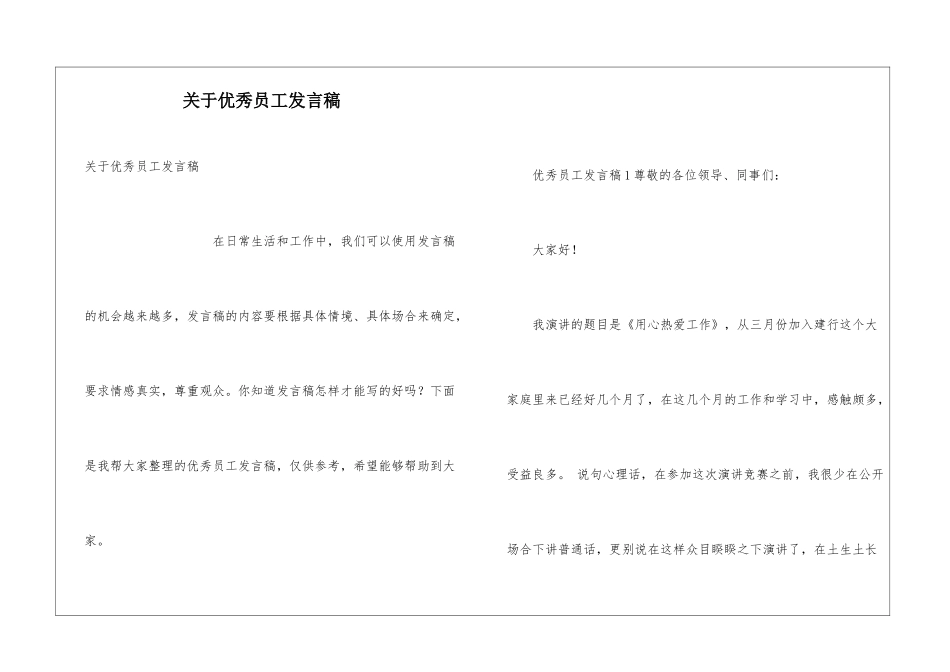 关于优秀员工发言稿

关于优秀员工发言稿

在日常生活和工作中，我们可以使用发言稿的机会越来越多，发言稿的内容要根据具体情境、具体场合来确定，要求情感真实，尊重观众。你知道发言稿怎样才能写的好吗？下面是我帮大家整理的优秀员工发言稿，仅供参考，希望能够帮助到大家。

优秀员工发言稿1尊敬的各位领导、同事们：

大家好！

我演讲的题目是《用心热爱工作》，从三月份加入建行这个大家庭里来已经好几个月了，在这几个月的工作和学习中，感触颇多，受益良多。 说句心理话，在参加这次演讲竞赛之前，我很少在公开场合下讲普通话，更别说在这样众目睽睽之下演讲了，在土生土长